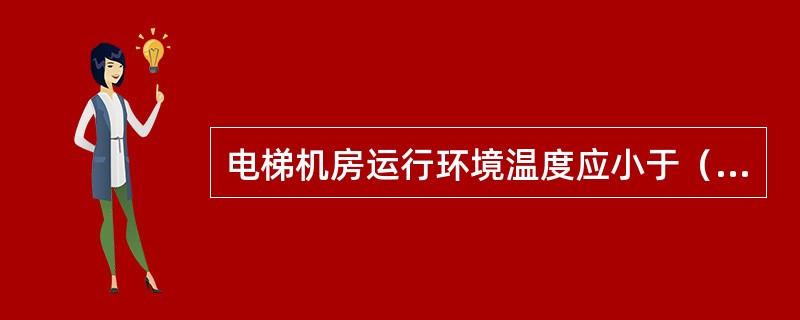 电梯机房运行环境温度应小于（...